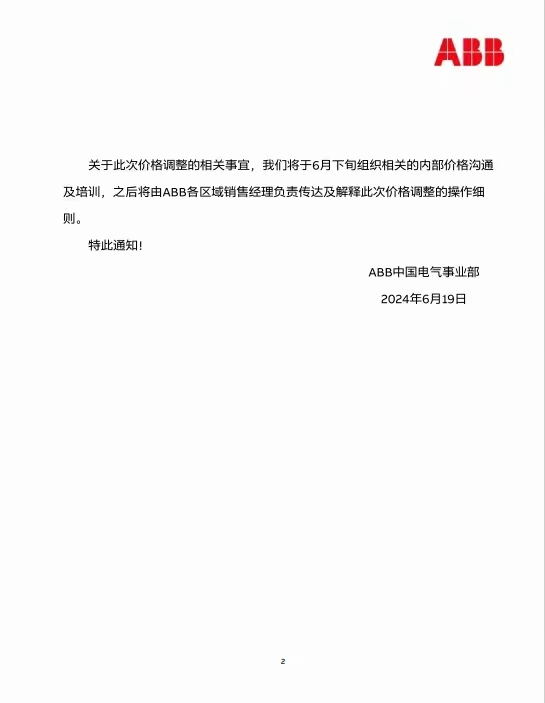 ABB

关于此次价格调整的相关事宜，我们将于6月下旬组织相关的内部价格沟通及培训，之后将由ABB各区域销售经理负责传达及解释此次价格调整的操作细则。

特此通知！

ABB中国电气事业部

2024年6月19日

2